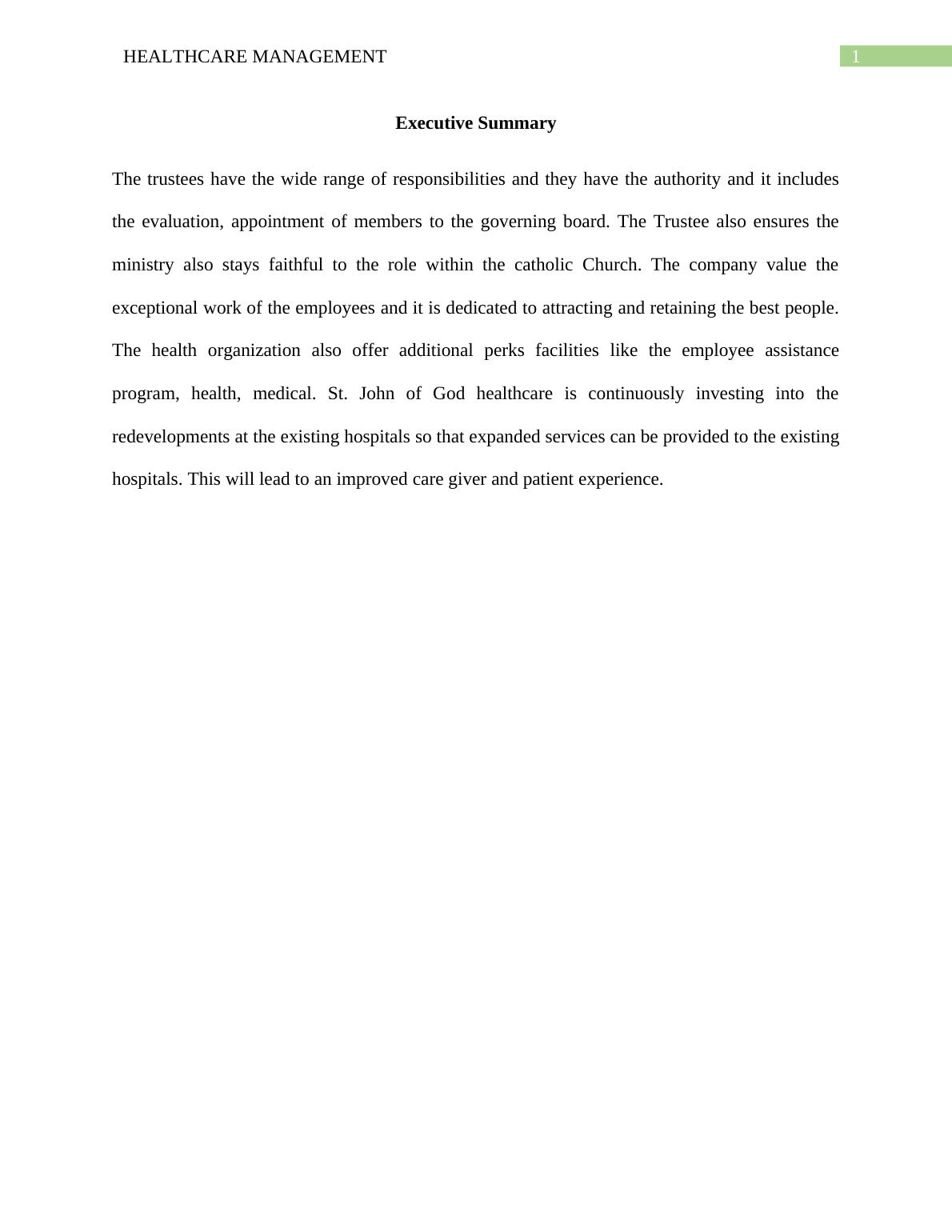 HEALTHCARE MANAGEMENT

1

Executive Summary

The trustees have the wide range of responsibilities and they have the authority and it includes the evaluation, appointment of members to the governing board. The Trustee also ensures the ministry also stays faithful to the role within the catholic Church. The company value the exceptional work of the employees and it is dedicated to attracting and retaining the best people. The health organization also offer additional perks facilities like the employee assistance program, health, medical. St. John of God healthcare is continuously investing into the redevelopments at the existing hospitals so that expanded services can be provided to the existing hospitals. This will lead to an improved care giver and patient experience.